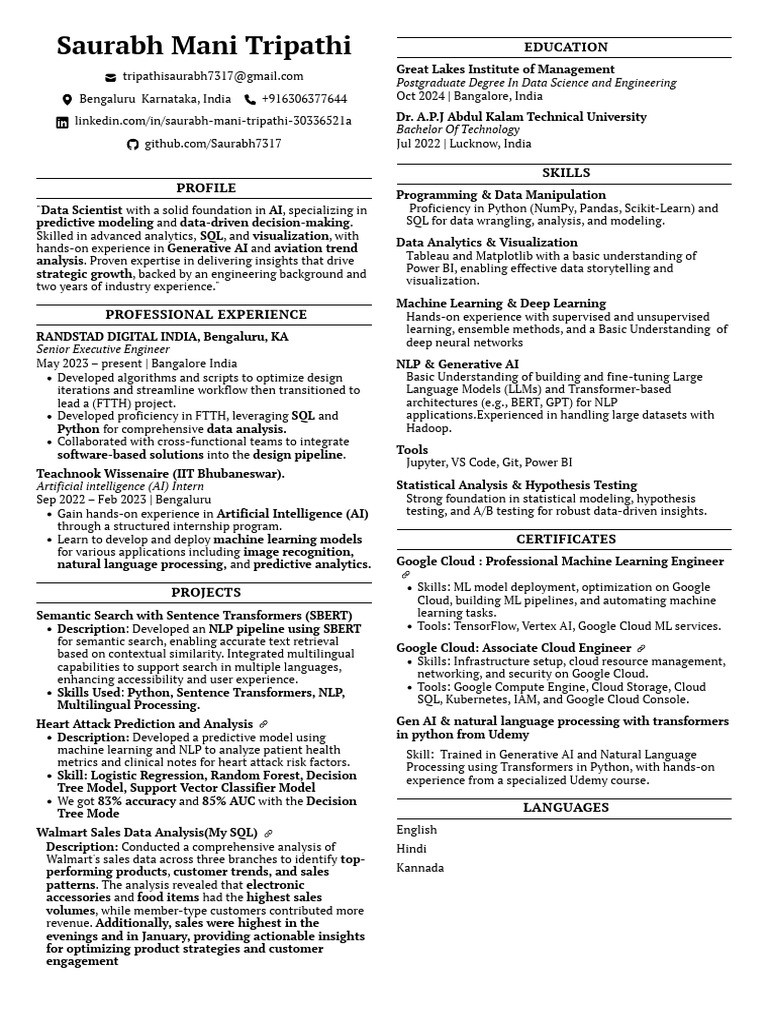 Saurabh Mani Tripathi

tripathisaurabh7317@gmail.com

Bengaluru Karnataka, India +916306377644

linkedin.com/in/saurabh-mani-tripathi-30336521a

github.com/Saurabh7317

PROFILE

"Data Scientist with a solid foundation in AI, specializing in predictive modeling and data-driven decision-making. Skilled in advanced analytics, SQL, and visualization, with hands-on experience in Generative AI and aviation trend analysis. Proven expertise in delivering insights that drive strategic growth, backed by an engineering background and two years of industry experience."

PROFESSIONAL EXPERIENCE

RANDSTAD DIGITAL INDIA, Bengaluru, KA
Senior Executive Engineer
May 2023 – present | Bangalore India
• Developed algorithms and scripts to optimize design iterations and streamline workflow then transitioned to lead a (FTTH) project.
• Developed proficiency in FTTH, leveraging SQL and Python for comprehensive data analysis.
• Collaborated with cross-functional teams to integrate software-based solutions into the design pipeline.

Teachnook Wissenaire (IIT Bhubaneswar).
Artificial intelligence (AI) Intern
Sep 2022 – Feb 2023 | Bengaluru
• Gain hands-on experience in Artificial Intelligence (AI) through a structured internship program.
• Learn to develop and deploy machine learning models for various applications including image recognition, natural language processing, and predictive analytics.

PROJECTS

Semantic Search with Sentence Transformers (SBERT)
• Description: Developed an NLP pipeline using SBERT for semantic search, enabling accurate text retrieval based on contextual similarity. Integrated multilingual capabilities to support search in multiple languages, enhancing accessibility and user experience.
• Skills Used: Python, Sentence Transformers, NLP, Multilingual Processing.

Heart Attack Prediction and Analysis
• Description: Developed a predictive model using machine learning and NLP to analyze patient health metrics and clinical notes for heart attack risk factors.
• Skill: Logistic Regression, Random Forest, Decision Tree Model, Support Vector Classifier Model
• We got 83% accuracy and 85% AUC with the Decision Tree Mode

Walmart Sales Data Analysis(My SQL)
Description: Conducted a comprehensive analysis of Walmart's sales data across three branches to identify top-performing products, customer trends, and sales patterns. The analysis revealed that electronic accessories and food items had the highest sales volumes, while member-type customers contributed more revenue. Additionally, sales were highest in the evenings and in January, providing actionable insights for optimizing product strategies and customer engagement

EDUCATION

Great Lakes Institute of Management
Postgraduate Degree In Data Science and Engineering
Oct 2024 | Bangalore, India

Dr. A.P.J Abdul Kalam Technical University
Bachelor Of Technology
Jul 2022 | Lucknow, India

SKILLS

Programming & Data Manipulation
Proficiency in Python (NumPy, Pandas, Scikit-Learn) and SQL for data wrangling, analysis, and modeling.

Data Analytics & Visualization
Tableau and Matplotlib with a basic understanding of Power BI, enabling effective data storytelling and visualization.

Machine Learning & Deep Learning
Hands-on experience with supervised and unsupervised learning, ensemble methods, and a Basic Understanding of deep neural networks

NLP & Generative AI
Basic Understanding of building and fine-tuning Large Language Models (LLMs) and Transformer-based architectures (e.g., BERT, GPT) for NLP applications.Experienced in handling large datasets with Hadoop.

Tools
Jupyter, VS Code, Git, Power BI

Statistical Analysis & Hypothesis Testing
Strong foundation in statistical modeling, hypothesis testing, and A/B testing for robust data-driven insights.

CERTIFICATES

Google Cloud : Professional Machine Learning Engineer
• Skills: ML model deployment, optimization on Google Cloud, building ML pipelines, and automating machine learning tasks.
• Tools: TensorFlow, Vertex AI, Google Cloud ML services.

Google Cloud: Associate Cloud Engineer
• Skills: Infrastructure setup, cloud resource management, networking, and security on Google Cloud.
• Tools: Google Compute Engine, Cloud Storage, Cloud SQL, Kubernetes, IAM, and Google Cloud Console.

Gen AI & natural language processing with transformers in python from Udemy
Skill: Trained in Generative AI and Natural Language Processing using Transformers in Python, with hands-on experience from a specialized Udemy course.

LANGUAGES

English
Hindi
Kannada